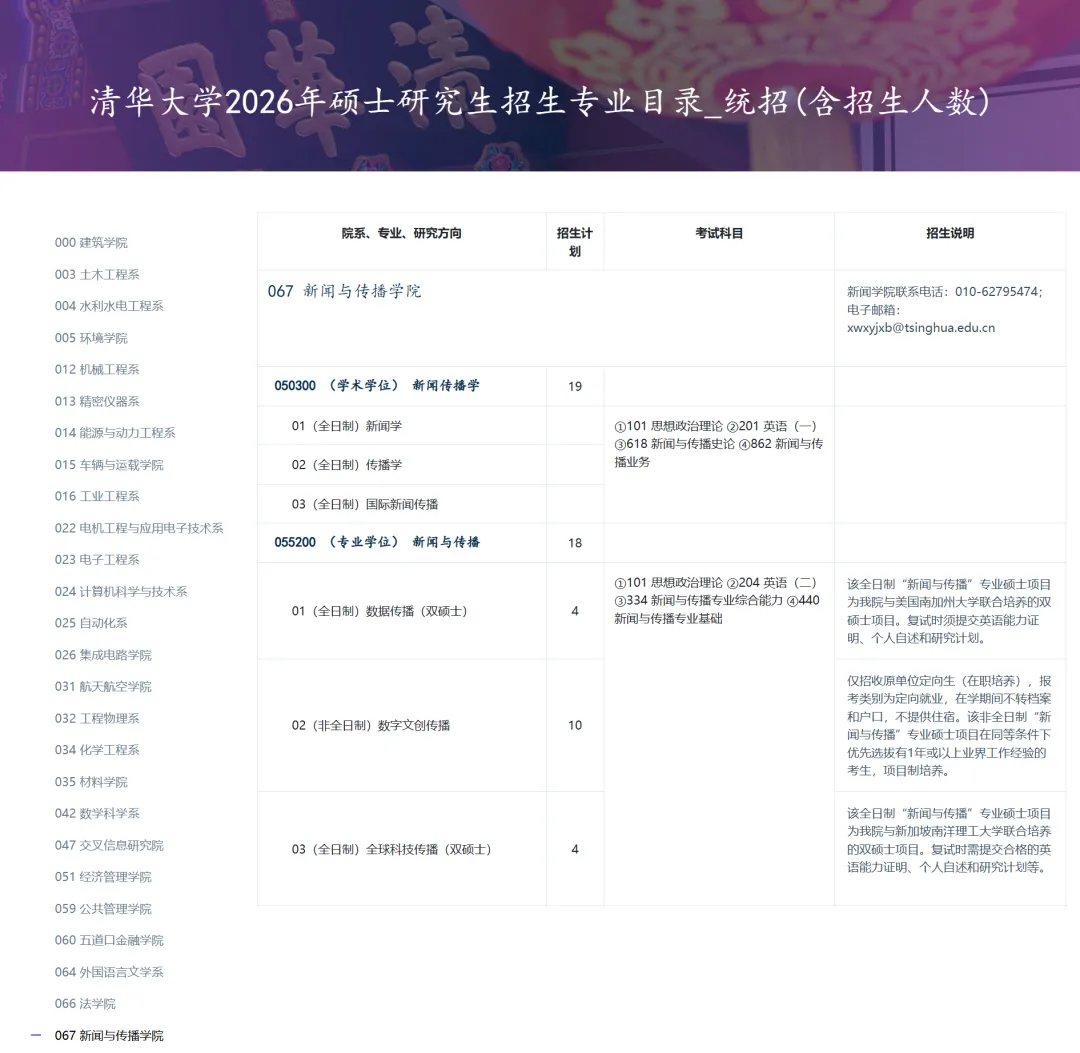 清华大学2026年硕士研究生招生专业目录_统招(含招生人数)

000 建筑学院
003 土木工程系
004 水利水电工程系
005 环境学院
012 机械工程系
013 精密仪器系
014 能源与动力工程系
015 车辆与运载学院
016 工业工程系
022 电机工程与应用电子技术系
023 电子工程系
024 计算机科学与技术系
025 自动化系
026 集成电路学院
031 航天航空学院
032 工程物理系
034 化学工程系
035 材料学院
042 数学科学系
047 交叉信息研究院
051 经济管理学院
059 公共管理学院
060 五道口金融学院
064 外国语言文学系
066 法学院
067 新闻与传播学院

| 院系、专业、研究方向 | 招生计划 | 考试科目 | 招生说明 |
|---|---|---|---|
| 067 新闻与传播学院 | | | 新闻学院联系电话：010-62795474；电子邮箱：xwxyjxb@tsinghua.edu.cn |
| 050300 （学术学位） 新闻传播学 | 19 | | |
| 01（全日制）新闻学 | | ①101 思想政治理论 ②201 英语（一）③618 新闻与传播史论 ④862 新闻与传播业务 | |
| 02（全日制）传播学 | | | |
| 03（全日制）国际新闻传播 | | | |
| 055200 （专业学位） 新闻与传播 | 18 | | |
| 01（全日制）数据传播（双硕士） | 4 | ①101 思想政治理论 ②204 英语（二）③334 新闻与传播专业综合能力 ④440 新闻与传播专业基础 | 该全日制“新闻与传播”专业硕士项目为我院与美国南加州大学联合培养的双硕士项目。复试时须提交英语能力证明、个人自述和研究计划。 |
| 02（非全日制）数字文创传播 | 10 | | 仅招收原单位定向生（在职培养），报考类别为定向就业，在学期间不转档案和户口，不提供住宿。该非全日制“新闻与传播”专业硕士项目在同等条件下优先选拔有1年或以上业界工作经验的考生，项目制培养。 |
| 03（全日制）全球科技传播（双硕士） | 4 | | 该全日制“新闻与传播”专业硕士项目为我院与新加坡南洋理工大学联合培养的双硕士项目。复试时需提交合格的英语能力证明、个人自述和研究计划等。 |